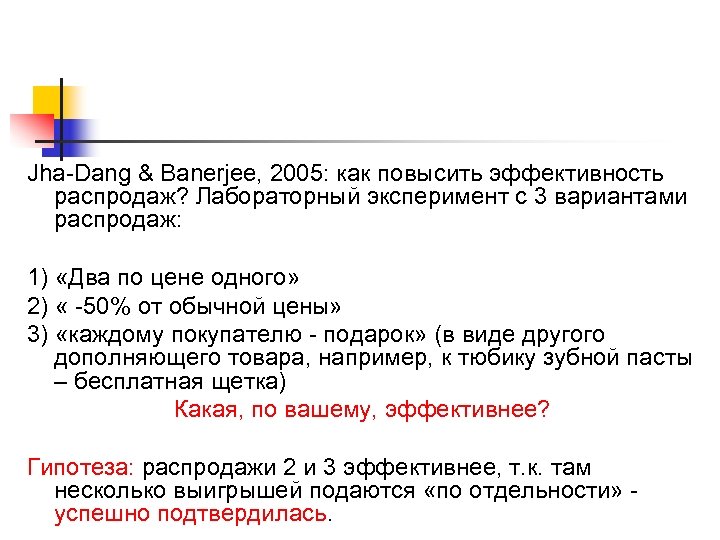 Jha-Dang & Banerjee, 2005: как повысить эффективность распродаж? Лабораторный эксперимент с 3 вариантами распродаж:

1) «Два по цене одного»

2) « -50% от обычной цены»

3) «каждому покупателю - подарок» (в виде другого дополняющего товара, например, к тюбику зубной пасты – бесплатная щетка)

Какая, по вашему, эффективнее?

Гипотеза: распродажи 2 и 3 эффективнее, т.к. там несколько выигрышей подаются «по отдельности» - успешно подтвердилась.